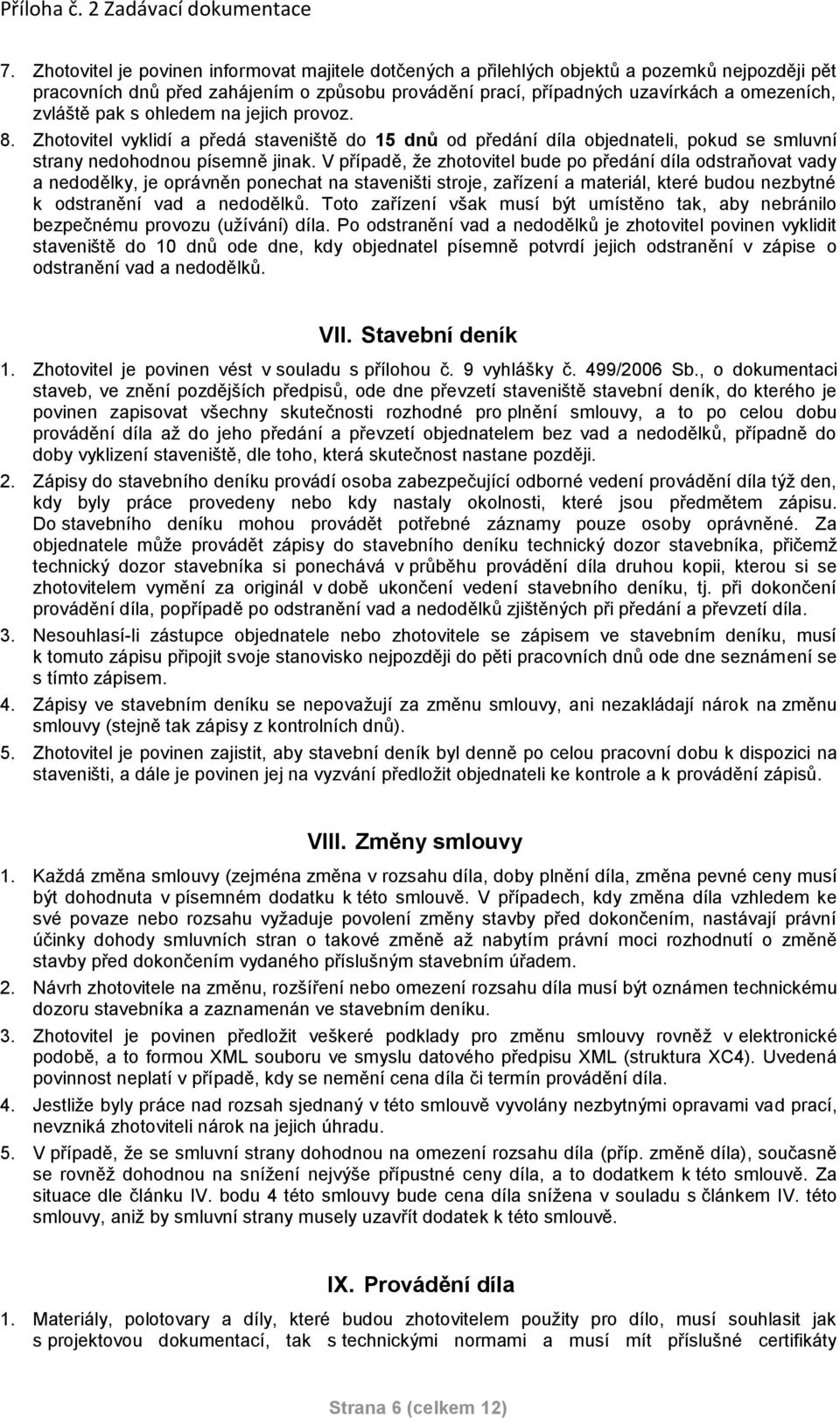 Příloha č. 2 Zadávací dokumentace

7. Zhotovitel je povinen informovat majitele dotčených a přilehlých objektů a pozemků nejpozději pět pracovních dnů před zahájením o způsobu provádění prací, případných uzavírkách a omezeních, zvláště pak s ohledem na jejich provoz.

8. Zhotovitel vyklidí a předá staveniště do 15 dnů od předání díla objednateli, pokud se smluvní strany nedohodnou písemně jinak. V případě, že zhotovitel bude po předání díla odstraňovat vady a nedodělky, je oprávněn ponechat na staveništi stroje, zařízení a materiál, které budou nezbytné k odstranění vad a nedodělků. Toto zařízení však musí být umístěno tak, aby nebránilo bezpečnému provozu (užívání) díla. Po odstranění vad a nedodělků je zhotovitel povinen vyklidit staveniště do 10 dnů ode dne, kdy objednatel písemně potvrdí jejich odstranění v zápise o odstranění vad a nedodělků.

VII. Stavební deník

1. Zhotovitel je povinen vést v souladu s přílohou č. 9 vyhlášky č. 499/2006 Sb., o dokumentaci staveb, ve znění pozdějších předpisů, ode dne převzetí staveniště stavební deník, do kterého je povinen zapisovat všechny skutečnosti rozhodné pro plnění smlouvy, a to po celou dobu provádění díla až do jeho předání a převzetí objednatelem bez vad a nedodělků, případně do doby vyklizení staveniště, dle toho, která skutečnost nastane později.

2. Zápisy do stavebního deníku provádí osoba zabezpečující odborné vedení provádění díla týž den, kdy byly práce provedeny nebo kdy nastaly okolnosti, které jsou předmětem zápisu. Do stavebního deníku mohou provádět potřebné záznamy pouze osoby oprávněné. Za objednatele může provádět zápisy do stavebního deníku technický dozor stavebníka, přičemž technický dozor stavebníka si ponechává v průběhu provádění díla druhou kopii, kterou si se zhotovitelem vymění za originál v době ukončení vedení stavebního deníku, tj. při dokončení provádění díla, popřípadě po odstranění vad a nedodělků zjištěných při předání a převzetí díla.

3. Nesouhlasí-li zástupce objednatele nebo zhotovitele se zápisem ve stavebním deníku, musí k tomuto zápisu připojit svoje stanovisko nejpozději do pěti pracovních dnů ode dne seznámení se s tímto zápisem.

4. Zápisy ve stavebním deníku se nepovažují za změnu smlouvy, ani nezakládají nárok na změnu smlouvy (stejně tak zápisy z kontrolních dnů).

5. Zhotovitel je povinen zajistit, aby stavební deník byl denně po celou pracovní dobu k dispozici na staveništi, a dále je povinen jej na vyzvání předložit objednateli ke kontrole a k provádění zápisů.

VIII. Změny smlouvy

1. Každá změna smlouvy (zejména změna v rozsahu díla, doby plnění díla, změna pevné ceny musí být dohodnuta v písemném dodatku k této smlouvě. V případech, kdy změna díla vzhledem ke své povaze nebo rozsahu vyžaduje povolení změny stavby před dokončením, nastávají právní účinky dohody smluvních stran o takové změně až nabytím právní moci rozhodnutí o změně stavby před dokončením vydaného příslušným stavebním úřadem.

2. Návrh zhotovitele na změnu, rozšíření nebo omezení rozsahu díla musí být oznámen technickému dozoru stavebníka a zaznamenán ve stavebním deníku.

3. Zhotovitel je povinen předložit veškeré podklady pro změnu smlouvy rovněž v elektronické podobě, a to formou XML souboru ve smyslu datového předpisu XML (struktura XC4). Uvedená povinnost neplatí v případě, kdy se nemění cena díla či termín provádění díla.

4. Jestliže byly práce nad rozsah sjednaný v této smlouvě vyvolány nezbytnými opravami vad prací, nevzniká zhotoviteli nárok na jejich úhradu.

5. V případě, že se smluvní strany dohodnou na omezení rozsahu díla (příp. změně díla), současně se rovněž dohodnou na snížení nejvýše přípustné ceny díla, a to dodatkem k této smlouvě. Za situace dle článku IV. bodu 4 této smlouvy bude cena díla snížena v souladu s článkem IV. této smlouvy, aniž by smluvní strany musely uzavřít dodatek k této smlouvě.

IX. Provádění díla

1. Materiály, polotovary a díly, které budou zhotovitelem použity pro dílo, musí souhlasit jak s projektovou dokumentací, tak s technickými normami a musí mít příslušné certifikáty

Strana 6 (celkem 12)